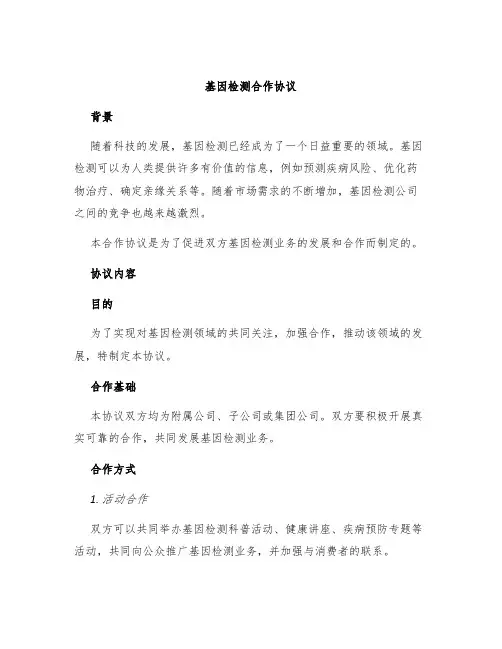 基因检测合作协议

背景

随着科技的发展，基因检测已经成为了一个日益重要的领域。基因检测可以为人类提供许多有价值的信息，例如预测疾病风险、优化药物治疗、确定亲缘关系等。随着市场需求的不断增加，基因检测公司之间的竞争也越来越激烈。

本合作协议是为了促进双方基因检测业务的发展和合作而制定的。

协议内容

目的

为了实现对基因检测领域的共同关注，加强合作，推动该领域的发展，特制定本协议。

合作基础

本协议双方均为附属公司、子公司或集团公司。双方要积极开展真实可靠的合作，共同发展基因检测业务。

合作方式

1. 活动合作

双方可以共同举办基因检测科普活动、健康讲座、疾病预防专题等活动，共同向公众推广基因检测业务，并加强与消费者的联系。